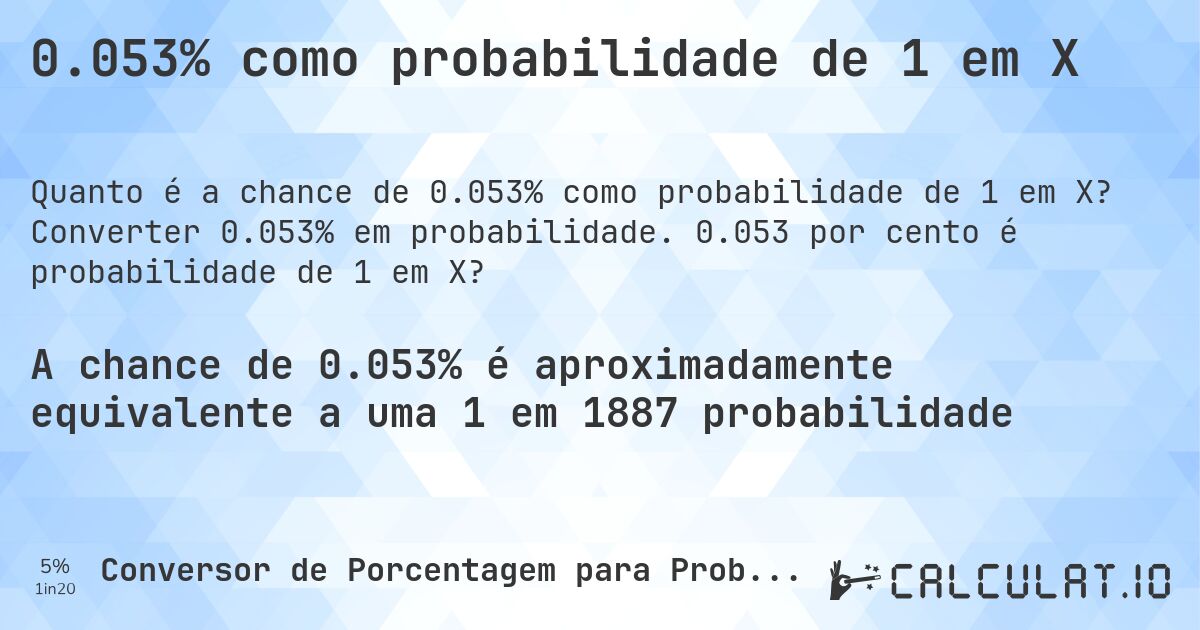 0.053% como probabilidade de 1 em X

Quanto é a chance de 0.053% como probabilidade de 1 em X? Converter 0.053% em probabilidade. 0.053 por cento é probabilidade de 1 em X?

A chance de 0.053% é aproximadamente equivalente a uma 1 em 1887 probabilidade

5%
1in20
Conversor de Porcentagem para Prob...

CALCULAT.IO